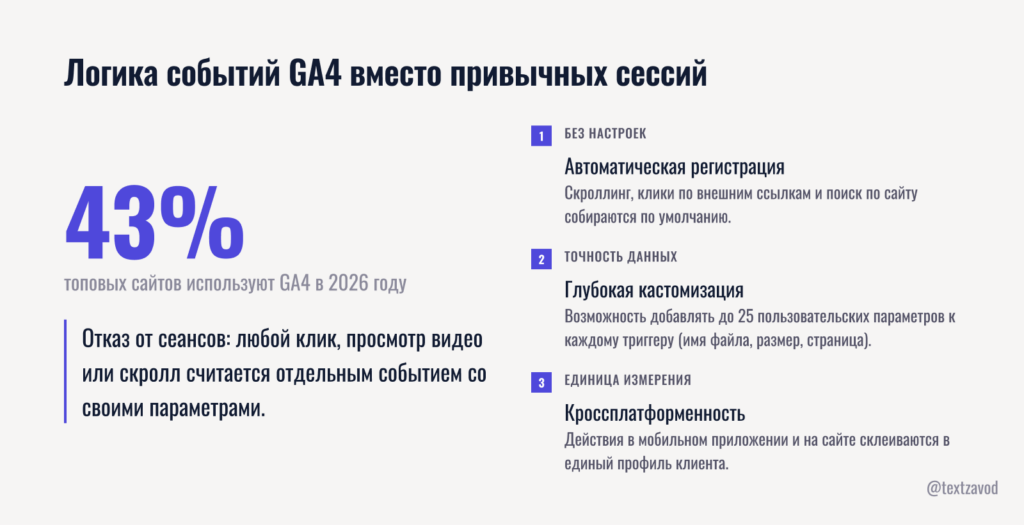 Логика событий GA4 вместо привычных сессий

43%

топовых сайтов используют GA4 в 2026 году

Отказ от сеансов: любой клик, просмотр видео или скролл считается отдельным событием со своими параметрами.

1 БЕЗ НАСТРОЕК

Автоматическая регистрация

Скроллинг, клики по внешним ссылкам и поиск по сайту собираются по умолчанию.

2 ТОЧНОСТЬ ДАННЫХ

Глубокая кастомизация

Возможность добавлять до 25 пользовательских параметров к каждому триггеру (имя файла, размер, страница).

3 ЕДИНИЦА ИЗМЕРЕНИЯ

Кроссплатформенность

Действия в мобильном приложении и на сайте склеиваются в единый профиль клиента.

@textzavod